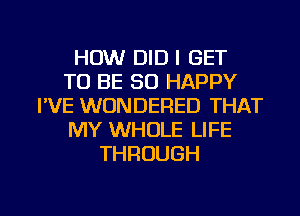 HOW DID I GET
TO BE SO HAPPY
I'VE WONDERED THAT
MY WHOLE LIFE
THROUGH